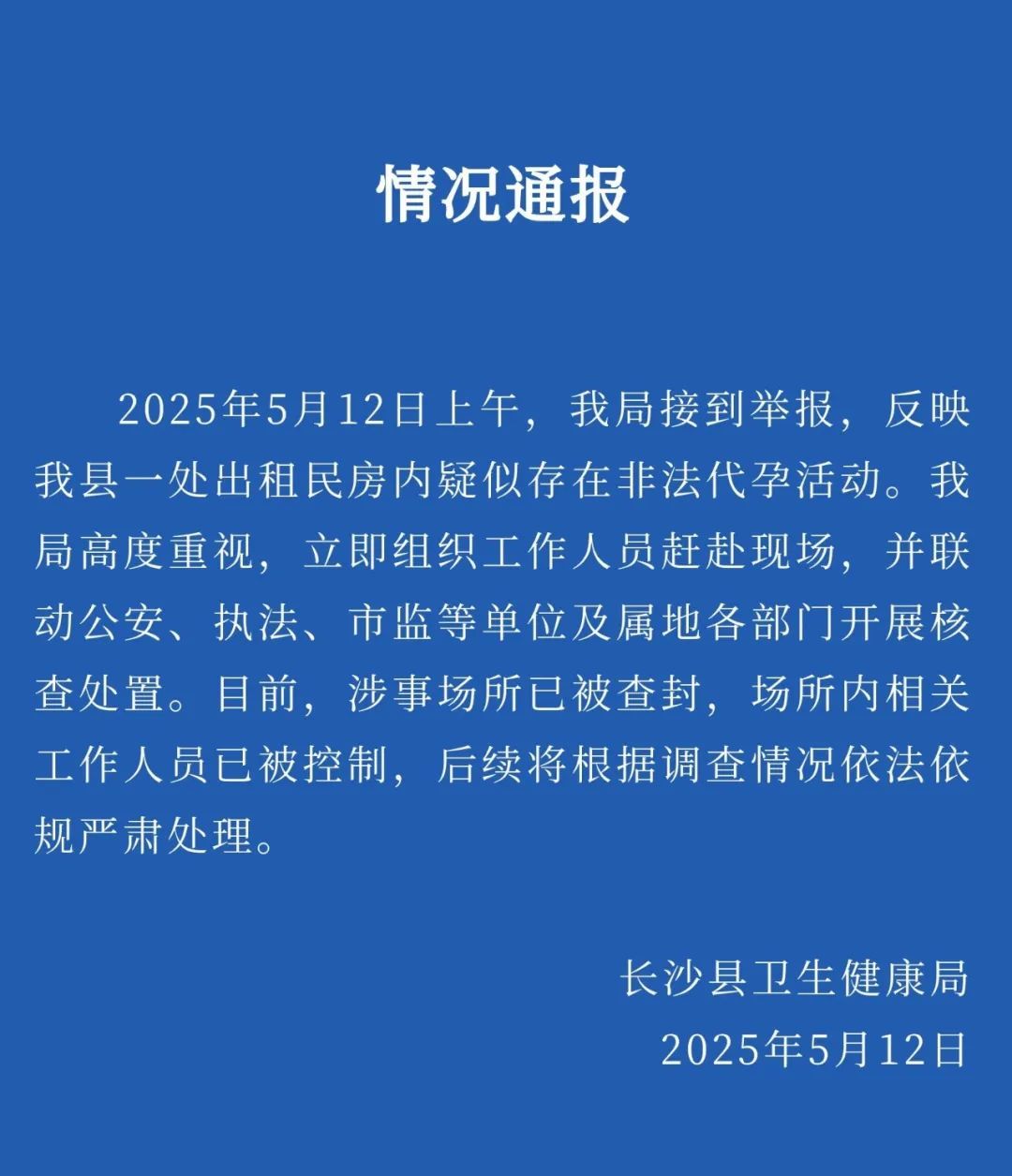 情况通报

2025年5月12日上午，我局接到举报，反映我县一处出租民房内疑似存在非法代孕活动。我局高度重视，立即组织工作人员赶赴现场，并联动公安、执法、市监等单位及属地各部门开展核查处置。目前，涉事场所已被查封，场所内相关工作人员已被控制，后续将根据调查情况依法依规严肃处理。

长沙县卫生健康局
2025年5月12日